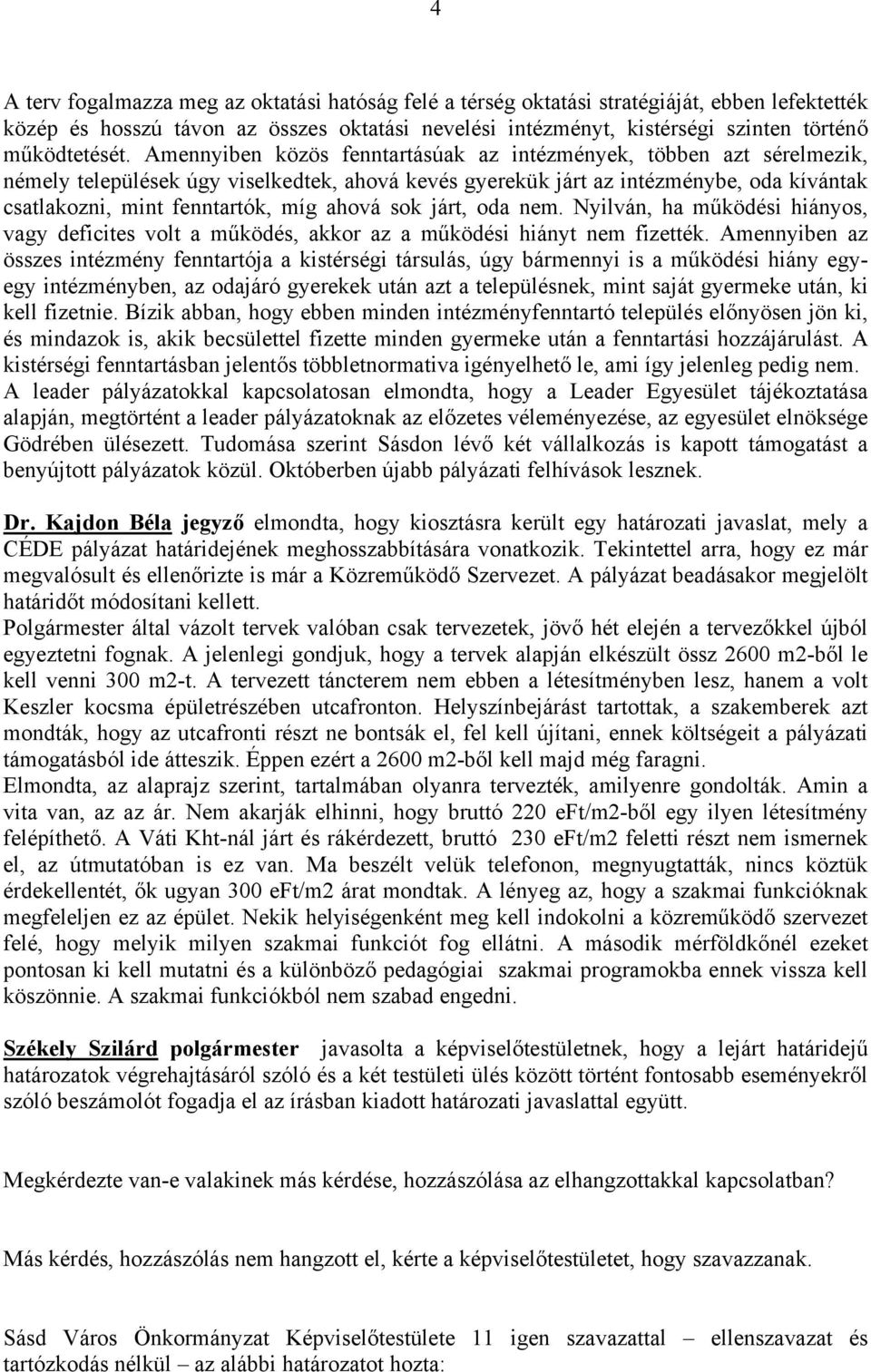 4

A terv fogalmazza meg az oktatási hatóság felé a térség oktatási stratégiáját, ebben lefektették közép és hosszú távon az összes oktatási nevelési intézményt, kistérségi szinten történő működtetését. Amennyiben közös fenntartásúak az intézmények, többen azt sérelmezik, némely települések úgy viselkedtek, ahová kevés gyerekük járt az intézménybe, oda kívántak csatlakozni, mint fenntartók, míg ahová sok járt, oda nem. Nyilván, ha működési hiányos, vagy deficites volt a működés, akkor az a működési hiányt nem fizették. Amennyiben az összes intézmény fenntartója a kistérségi társulás, úgy bármennyi is a működési hiány egy-egy intézményben, az odajáró gyerekek után azt a településnek, mint saját gyermeke után, ki kell fizetnie. Bízik abban, hogy ebben minden intézményfenntartó település előnyösen jön ki, és mindazok is, akik becsülettel fizette minden gyermeke után a fenntartási hozzájárulást. A kistérségi fenntartásban jelentős többletnormativa igényelhető le, ami így jelenleg pedig nem. A leader pályázatokkal kapcsolatosan elmondta, hogy a Leader Egyesület tájékoztatása alapján, megtörtént a leader pályázatoknak az előzetes véleményezése, az egyesület elnöksége Gödrében ülésezett. Tudomása szerint Sásdon lévő két vállalkozás is kapott támogatást a benyújtott pályázatok közül. Októberben újabb pályázati felhívások lesznek.

Dr. Kajdon Béla jegyző elmondta, hogy kiosztásra került egy határozati javaslat, mely a CÉDE pályázat határidejének meghosszabbítására vonatkozik. Tekintettel arra, hogy ez már megvalósult és ellenőrizte is már a Közreműködő Szervezet. A pályázat beadásakor megjelölt határidőt módosítani kellett.
Polgármester által vázolt tervek valóban csak tervezetek, jövő hét elején a tervezőkkel újból egyeztetni fognak. A jelenlegi gondjuk, hogy a tervek alapján elkészült össz 2600 m2-ből le kell venni 300 m2-t. A tervezett táncterem nem ebben a létesítményben lesz, hanem a volt Keszler kocsma épületrészében utcafronton. Helyszínbejárást tartottak, a szakemberek azt mondták, hogy az utcafronti részt ne bontsák el, fel kell újítani, ennek költségeit a pályázati támogatásból ide átteszik. Éppen ezért a 2600 m2-ből kell majd még faragni.
Elmondta, az alaprajz szerint, tartalmában olyanra tervezték, amilyenre gondolták. Amin a vita van, az az ár. Nem akarják elhinni, hogy bruttó 220 eFt/m2-ből egy ilyen létesítmény felépíthető. A Váti Kht-nál járt és rákérdezett, bruttó 230 eFt/m2 feletti részt nem ismernek el, az útmutatóban is ez van. Ma beszélt velük telefonon, megnyugtatták, nincs köztük érdekellentét, ők ugyan 300 eFt/m2 árat mondtak. A lényeg az, hogy a szakmai funkcióknak megfeleljen ez az épület. Nekik helyiségenként meg kell indokolni a közreműködő szervezet felé, hogy melyik milyen szakmai funkciót fog ellátni. A második mérföldkőnél ezeket pontosan ki kell mutatni és a különböző pedagógiai szakmai programokba ennek vissza kell köszönnie. A szakmai funkciókból nem szabad engedni.

Székely Szilárd polgármester javasolta a képviselőtestületnek, hogy a lejárt határidejű határozatok végrehajtásáról szóló és a két testületi ülés között történt fontosabb eseményekről szóló beszámolót fogadja el az írásban kiadott határozati javaslattal együtt.

Megkérdezte van-e valakinek más kérdése, hozzászólása az elhangzottakkal kapcsolatban?

Más kérdés, hozzászólás nem hangzott el, kérte a képviselőtestületet, hogy szavazzanak.

Sásd Város Önkormányzat Képviselőtestülete 11 igen szavazattal – ellenszavazat és tartózkodás nélkül – az alábbi határozatot hozta: